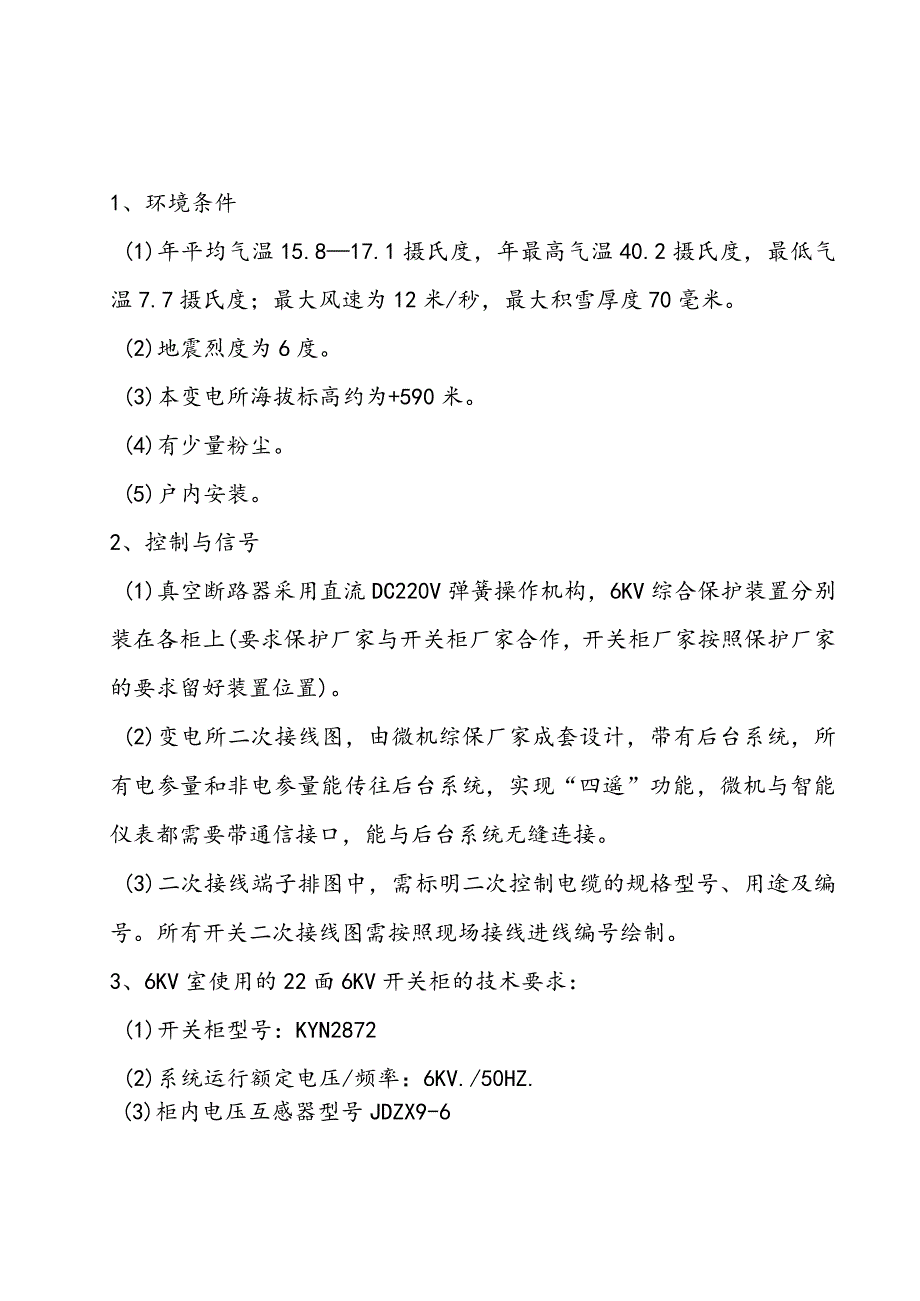 1、环境条件

(1)年平均气温15.8—17.1摄氏度，年最高气温40.2摄氏度，最低气温7.7摄氏度；最大风速为12米/秒，最大积雪厚度70毫米。

(2)地震烈度为6度。

(3)本变电所海拔标高约为+590米。

(4)有少量粉尘。

(5)户内安装。

2、控制与信号

(1)真空断路器采用直流DC220V弹簧操作机构，6KV综合保护装置分别装在各柜上(要求保护厂家与开关柜厂家合作，开关柜厂家按照保护厂家的要求留好装置位置)。

(2)变电所二次接线图，由微机综保厂家成套设计，带有后台系统，所有电参量和非电参量能传往后台系统，实现“四遥”功能，微机与智能仪表都需要带通信接口，能与后台系统无缝连接。

(3)二次接线端子排图中，需标明二次控制电缆的规格型号、用途及编号。所有开关二次接线图需按照现场接线进线编号绘制。

3、6KV室使用的22面6KV开关柜的技术要求：

(1)开关柜型号：KYN2872

(2)系统运行额定电压/频率：6KV./50HZ.

(3)柜内电压互感器型号JDZX9-6